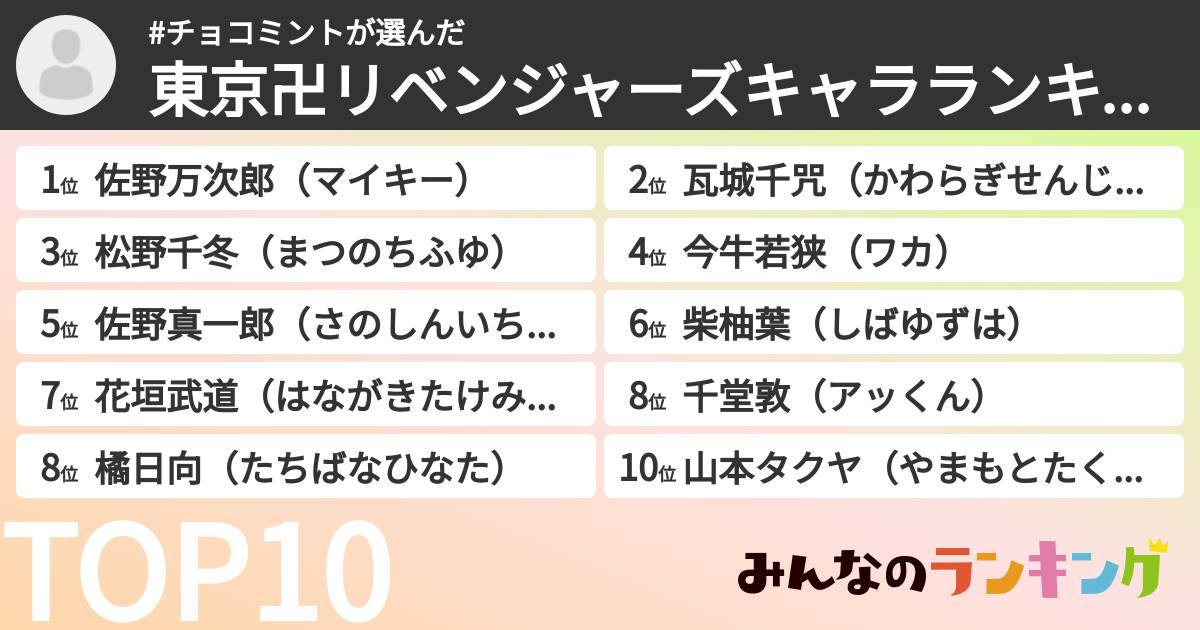 #チョコミントが選んだ
東京卍リベンジャーズキャラランキ...

1位 佐野万次郎（マイキー）
2位 瓦城千咒（かわらぎせんじ...
3位 松野千冬（まつのちふゆ）
4位 今牛若狭（ワカ）
5位 佐野真一郎（さのしんいち...
6位 柴柚葉（しばゆずは）
7位 花垣武道（はながきたけみ...
8位 千堂敦（アッくん）
8位 橘日向（たちばなひなた）
10位 山本タクヤ（やまもとたく...

TOP10

みんなのランキング